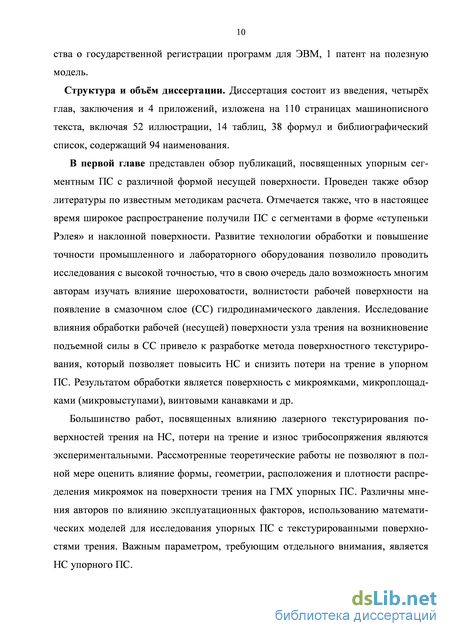 10

ства о государственной регистрации программ для ЭВМ, 1 патент на полезную модель.

**Структура и объём диссертации.** Диссертация состоит из введения, четырёх глав, заключения и 4 приложений, изложена на 110 страницах машинописного текста, включая 52 иллюстрации, 14 таблиц, 38 формул и библиографический список, содержащий 94 наименования.

**В первой главе** представлен обзор публикаций, посвященных упорным сегментным ПС с различной формой несущей поверхности. Проведен также обзор литературы по известным методикам расчета. Отмечается также, что в настоящее время широкое распространение получили ПС с сегментами в форме «ступеньки Рэлея» и наклонной поверхности. Развитие технологии обработки и повышение точности промышленного и лабораторного оборудования позволило проводить исследования с высокой точностью, что в свою очередь дало возможность многим авторам изучать влияние шероховатости, волнистости рабочей поверхности на появление в смазочном слое (СС) гидродинамического давления. Исследование влияния обработки рабочей (несущей) поверхности узла трения на возникновение подъемной силы в СС привело к разработке метода поверхностного текстурирования, который позволяет повысить НС и снизить потери на трение в упорном ПС. Результатом обработки является поверхность с микроямками, микроплощадками (микровыступами), винтовыми канавками и др.

Большинство работ, посвященных влиянию лазерного текстурирования поверхностей трения на НС, потери на трение и износ трибосопряжения являются экспериментальными. Рассмотренные теоретические работы не позволяют в полной мере оценить влияние формы, геометрии, расположения и плотности распределения микроямок на поверхности трения на ГМХ упорных ПС. Различны мнения авторов по влиянию эксплуатационных факторов, использованию математических моделей для исследования упорных ПС с текстурированными поверхностями трения. Важным параметром, требующим отдельного внимания, является НС упорного ПС.

dsLib.net
библиотека диссертаций